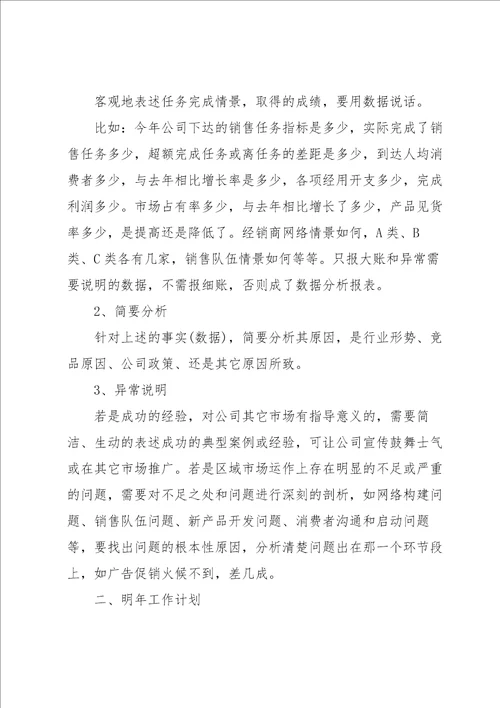 客观地表述任务完成情景，取得的成绩，要用数据说话。

比如：今年公司下达的销售任务指标是多少，实际完成了销售任务多少，超额完成任务或离任务的差距是多少，到达人均消费者多少，与去年相比增长率是多少，各项经用开支多少，完成利润多少。市场占有率多少，与去年相比增长了多少，产品见货率多少，是提高还是降低了。经销商网络情景如何，A类、B类、C类各有几家，销售队伍情景如何等等。只报大账和异常需要说明的数据，不需报细账，否则成了数据分析报表。

2、简要分析

针对上述的事实(数据)，简要分析其原因，是行业形势、竞品原因、公司政策、还是其它原因所致。

3、异常说明

若是成功的经验，对公司其它市场有指导意义的，需要简洁、生动的表述成功的典型案例或经验，可让公司宣传鼓舞士气或在其它市场推广。若是区域市场运作上存在明显的不足或严重的问题，需要对不足之处和问题进行深刻的剖析，如网络构建问题、销售队伍问题、新产品开发问题、消费者沟通和启动问题等，要找出问题的根本性原因，分析清楚问题出在那一个环节段上，如广告促销火候不到，差几成。

二、明年工作计划